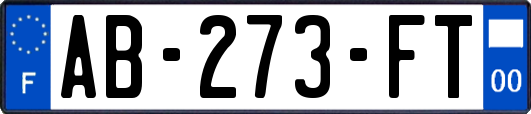 F
AB-273-FT
00